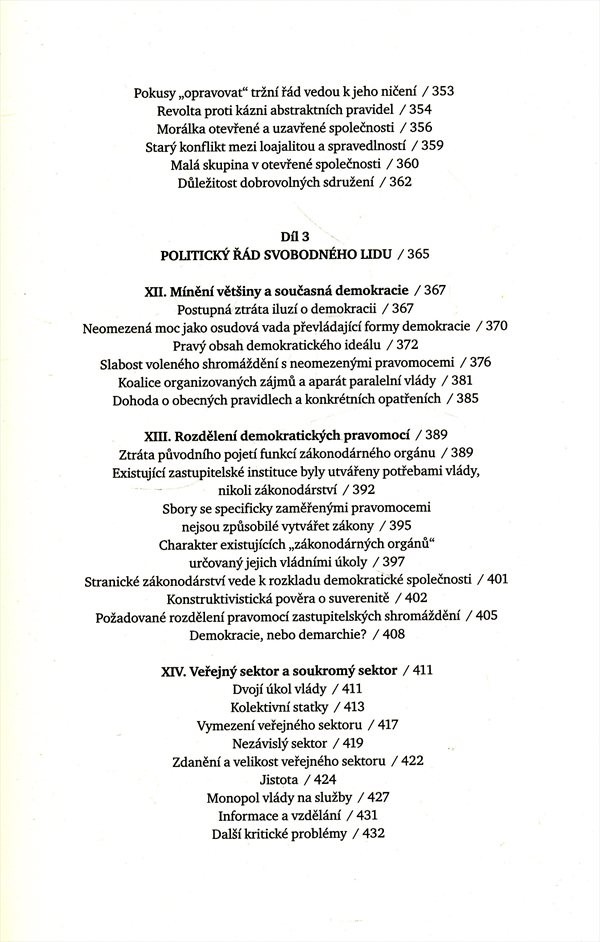 Pokusy „opravovat“ tržní řád vedou k jeho ničení / 353
Revolta proti kázni abstraktních pravidel / 354
Morálka otevřené a uzavřené společnosti / 356
Starý konflikt mezi loajalitou a spravedlností / 359
Malá skupina v otevřené společnosti / 360
Důležitost dobrovolných sdružení / 362

Díl 3
POLITICKÝ ŘÁD SVOBODNÉHO LIDU / 365

XII. Mínění většiny a současná demokracie / 367
Postupná ztráta iluzí o demokracii / 367
Neomezená moc jako osudová vada převládající formy demokracie / 370
Pravý obsah demokratického ideálu / 372
Slabost voleného shromáždění s neomezenými pravomocemi / 376
Koalice organizovaných zájmů a aparát paralelní vlády / 381
Dohoda o obecných pravidlech a konkrétních opatřeních / 385

XIII. Rozdělení demokratických pravomocí / 389
Ztráta původního pojetí funkcí zákonodárného orgánu / 389
Existující zastupitelské instituce byly utvářeny potřebami vlády, nikoli zákonodárství / 392
Sbory se specificky zaměřenými pravomocemi nejsou způsobilé vytvářet zákony / 395
Charakter existujících „zákonodárných orgánů“ určovaný jejich vládními úkoly / 397
Stranické zákonodárství vede k rozkladu demokratické společnosti / 401
Konstruktivistická pověra o suverenitě / 402
Požadované rozdělení pravomocí zastupitelských shromáždění / 405
Demokracie, nebo demarchie? / 408

XIV. Veřejný sektor a soukromý sektor / 411
Dvojí úkol vlády / 411
Kolektivní statky / 413
Vymezení veřejného sektoru / 417
Nezávislý sektor / 419
Zdanění a velikost veřejného sektoru / 422
Jistota / 424
Monopol vlády na služby / 427
Informace a vzdělání / 431
Další kritické problémy / 432